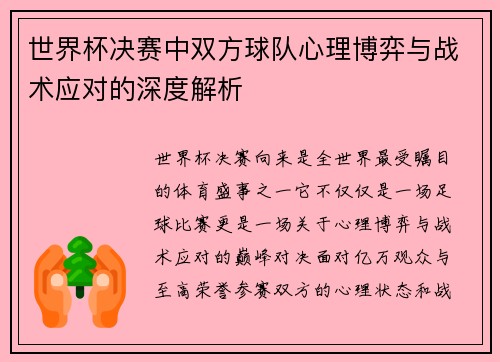 世界杯决赛中双方球队心理博弈与战术应对的深度解析

世界杯决赛向来是全世界最受瞩目的体育盛事之一它不仅仅是一场足球比赛更是一场关于心理博弈与战术应对的巅峰对决面对亿万观众与至高荣誉参赛双方的心理状态和战